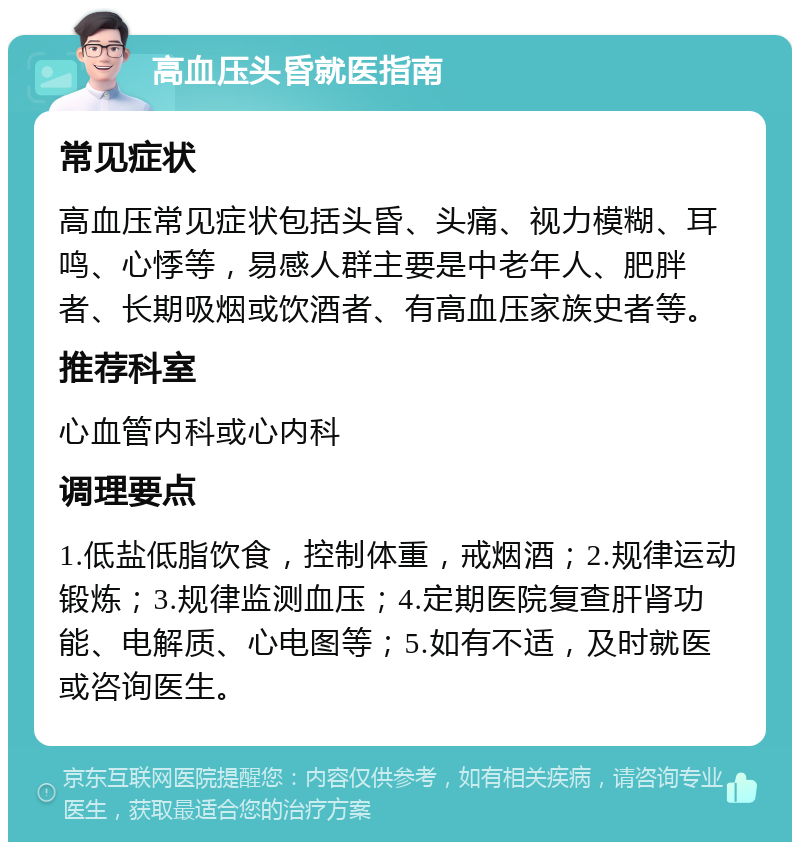 高血压头昏就医指南

常见症状

高血压常见症状包括头昏、头痛、视力模糊、耳鸣、心悸等，易感人群主要是中老年人、肥胖者、长期吸烟或饮酒者、有高血压家族史者等。

推荐科室

心血管内科或心内科

调理要点

1.低盐低脂饮食，控制体重，戒烟酒；2.规律运动锻炼；3.规律监测血压；4.定期医院复查肝肾功能、电解质、心电图等；5.如有不适，及时就医或咨询医生。

京东互联网医院提醒您：内容仅供参考，如有相关疾病，请咨询专业医生，获取最适合您的治疗方案